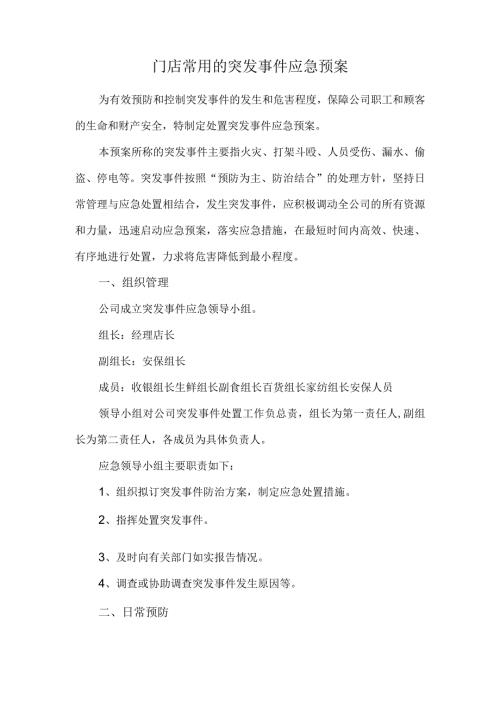 门店常用的突发事件应急预案

为有效预防和控制突发事件的发生和危害程度，保障公司职工和顾客的生命和财产安全，特制定处置突发事件应急预案。

本预案所称的突发事件主要指火灾、打架斗殴、人员受伤、漏水、偷盗、停电等。突发事件按照“预防为主、防治结合”的处理方针，坚持日常管理与应急处置相结合，发生突发事件，应积极调动全公司的所有资源和力量，迅速启动应急预案，落实应急措施，在最短时间内高效、快速、有序地进行处置，力求将危害降低到最小程度。

一、组织管理

公司成立突发事件应急领导小组。

组长：经理店长

副组长：安保组长

成员：收银组长生鲜组长副食组长百货组长家纺组长安保人员

领导小组对公司突发事件处置工作负总责，组长为第一责任人，副组长为第二责任人，各成员为具体负责人。

应急领导小组主要职责如下：

1、组织拟订突发事件防治方案，制定应急处置措施。

2、指挥处置突发事件。

3、及时向有关部门如实报告情况。

4、调查或协助调查突发事件发生原因等。

二、日常预防